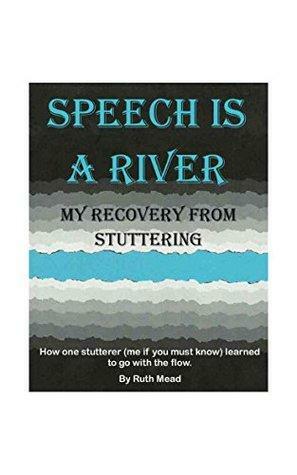 SPEECH IS A RIVER

MY RECOVERY FROM STUTTERING

How one stutterer (me if you must know) learned to go with the flow.

By Ruth Mead